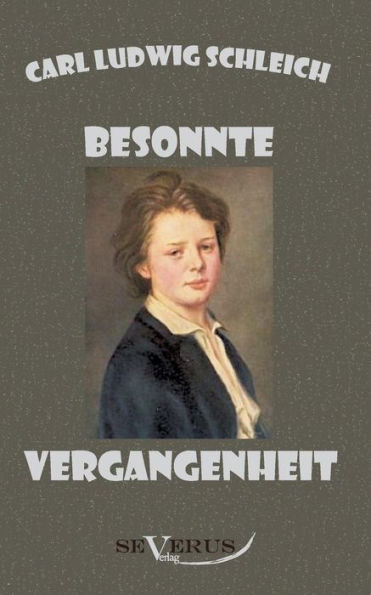 CARL LUDWIG SCHLEICH

BESONNTE

VERGANGENHEIT

SEVERUS
Verlag